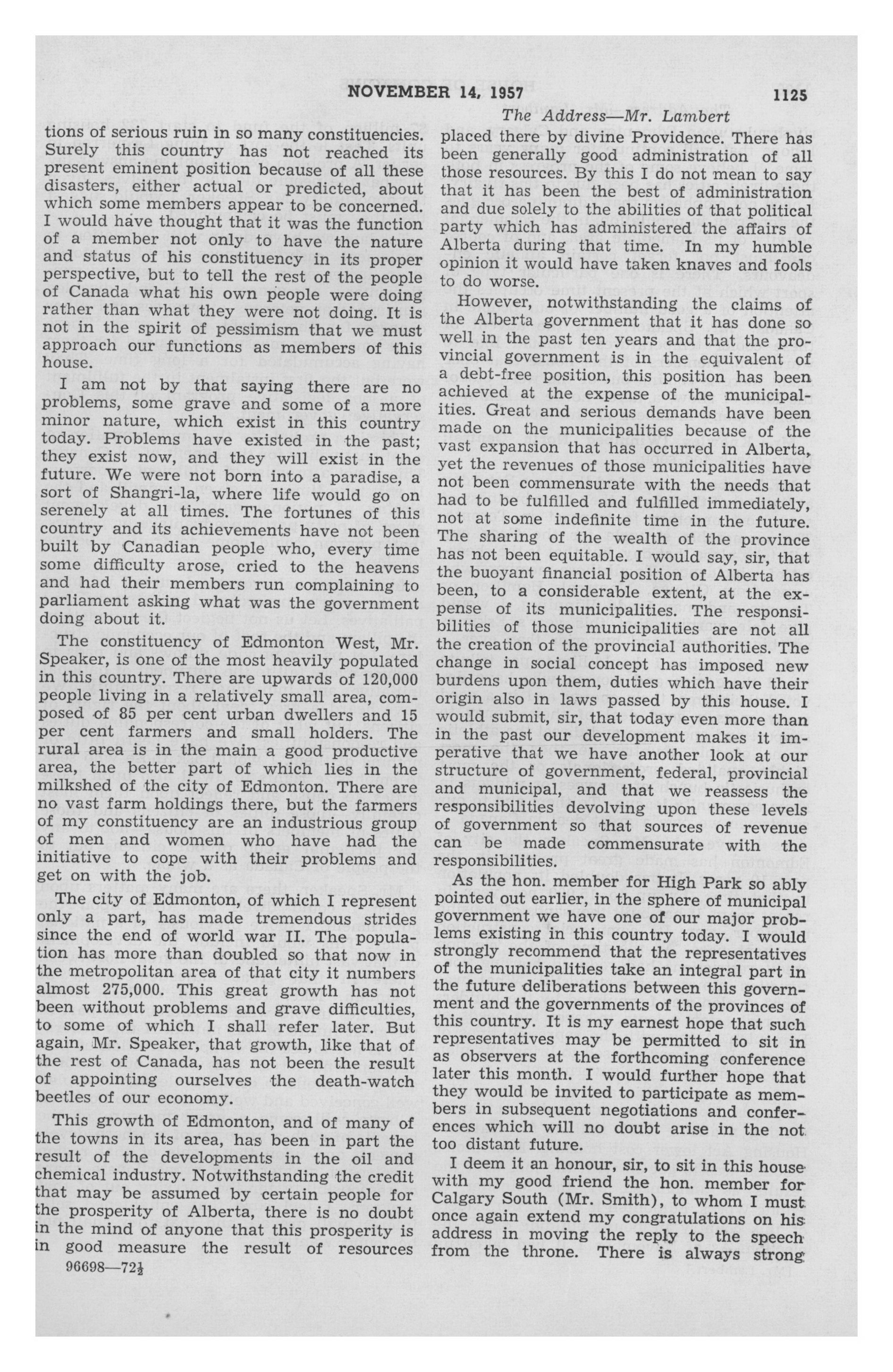 NOVEMBER 14, 1957 1125

The Address—Mr. Lambert

tions of serious ruin in so many constituencies. Surely this country has not reached its present eminent position because of all these disasters, either actual or predicted, about which some members appear to be concerned. I would have thought that it was the function of a member not only to have the nature and status of his constituency in its proper perspective, but to tell the rest of the people of Canada what his own people were doing rather than what they were not doing. It is not in the spirit of pessimism that we must approach our functions as members of this house.

I am not by that saying there are no problems, some grave and some of a more minor nature, which exist in this country today. Problems have existed in the past; they exist now, and they will exist in the future. We were not born into a paradise, a sort of Shangri-la, where life would go on serenely at all times. The fortunes of this country and its achievements have not been built by Canadian people who, every time some difficulty arose, cried to the heavens and had their members run complaining to parliament asking what was the government doing about it.

The constituency of Edmonton West, Mr. Speaker, is one of the most heavily populated in this country. There are upwards of 120,000 people living in a relatively small area, composed of 85 per cent urban dwellers and 15 per cent farmers and small holders. The rural area is in the main a good productive area, the better part of which lies in the milkshed of the city of Edmonton. There are no vast farm holdings there, but the farmers of my constituency are an industrious group of men and women who have had the initiative to cope with their problems and get on with the job.

The city of Edmonton, of which I represent only a part, has made tremendous strides since the end of world war II. The population has more than doubled so that now in the metropolitan area of that city it numbers almost 275,000. This great growth has not been without problems and grave difficulties, to some of which I shall refer later. But again, Mr. Speaker, that growth, like that of the rest of Canada, has not been the result of appointing ourselves the death-watch beetles of our economy.

This growth of Edmonton, and of many of the towns in its area, has been in part the result of the developments in the oil and chemical industry. Notwithstanding the credit that may be assumed by certain people for the prosperity of Alberta, there is no doubt in the mind of anyone that this prosperity is in good measure the result of resources

96698—72½

placed there by divine Providence. There has been generally good administration of all those resources. By this I do not mean to say that it has been the best of administration and due solely to the abilities of that political party which has administered the affairs of Alberta during that time. In my humble opinion it would have taken knaves and fools to do worse.

However, notwithstanding the claims of the Alberta government that it has done so well in the past ten years and that the provincial government is in the equivalent of a debt-free position, this position has been achieved at the expense of the municipalities. Great and serious demands have been made on the municipalities because of the vast expansion that has occurred in Alberta, yet the revenues of those municipalities have not been commensurate with the needs that had to be fulfilled and fulfilled immediately, not at some indefinite time in the future. The sharing of the wealth of the province has not been equitable. I would say, sir, that the buoyant financial position of Alberta has been, to a considerable extent, at the expense of its municipalities. The responsibilities of those municipalities are not all the creation of the provincial authorities. The change in social concept has imposed new burdens upon them, duties which have their origin also in laws passed by this house. I would submit, sir, that today even more than in the past our development makes it imperative that we have another look at our structure of government, federal, provincial and municipal, and that we reassess the responsibilities devolving upon these levels of government so that sources of revenue can be made commensurate with the responsibilities.

As the hon. member for High Park so ably pointed out earlier, in the sphere of municipal government we have one of our major problems existing in this country today. I would strongly recommend that the representatives of the municipalities take an integral part in the future deliberations between this government and the governments of the provinces of this country. It is my earnest hope that such representatives may be permitted to sit in as observers at the forthcoming conference later this month. I would further hope that they would be invited to participate as members in subsequent negotiations and conferences which will no doubt arise in the not too distant future.

I deem it an honour, sir, to sit in this house with my good friend the hon. member for Calgary South (Mr. Smith), to whom I must once again extend my congratulations on his address in moving the reply to the speech from the throne. There is always strong